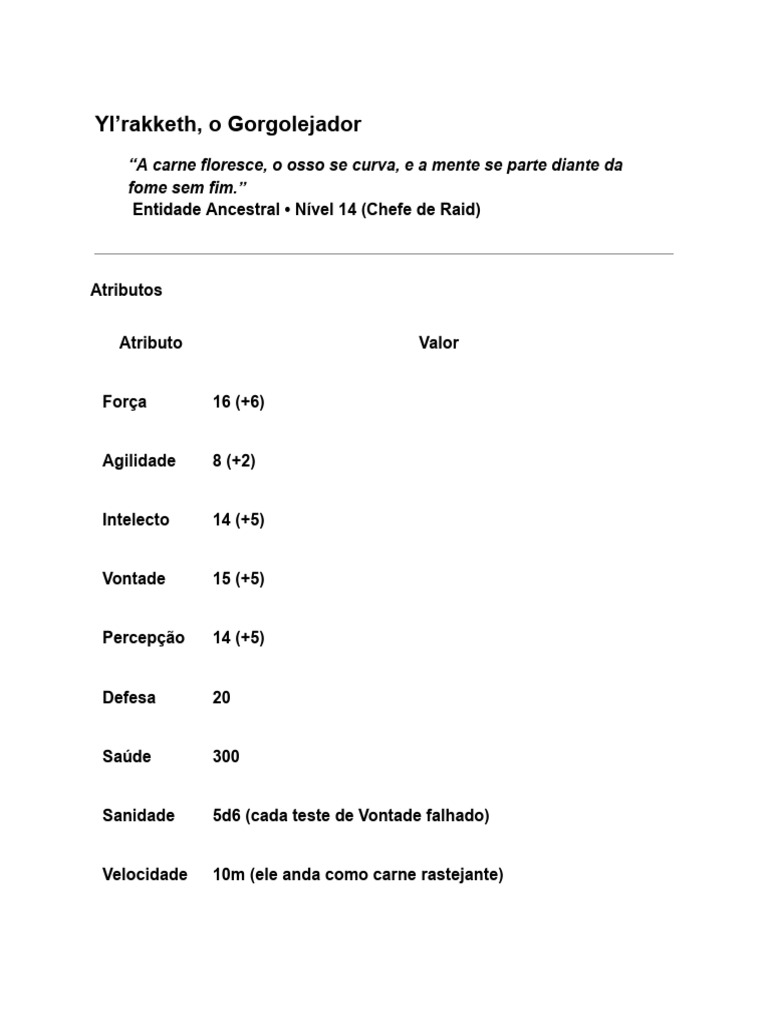 Yl’rakketh, o Gorgolejador

“A carne floresce, o osso se curva, e a mente se parte diante da fome sem fim.”
Entidade Ancestral • Nível 14 (Chefe de Raid)

Atributos

| Atributo | Valor |
|---|---|
| Força | 16 (+6) |
| Agilidade | 8 (+2) |
| Intelecto | 14 (+5) |
| Vontade | 15 (+5) |
| Percepção | 14 (+5) |
| Defesa | 20 |
| Saúde | 300 |
| Sanidade | 5d6 (cada teste de Vontade falhado) |
| Velocidade | 10m (ele anda como carne rastejante) |